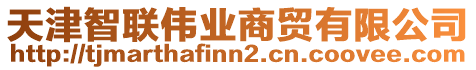 天津智联伟业商贸有限公司
http://tjmarthafinn2.cn.coovee.com